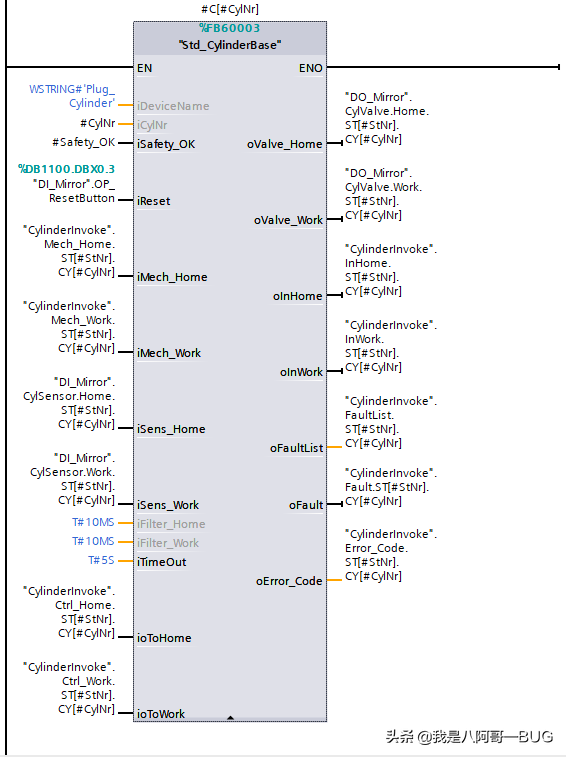 #C[#CylNr]

%FB60003
"Std_CylinderBase"

EN
ENO

WSTRING#'Plug_Cylinder'
iDeviceName

#CylNr
iCylNr

#Safety_OK
iSafety_OK

%DB1100.DBX0.3
"DI_Mirror".OP_ResetButton
iReset

"CylinderInvoke".Mech_Home.ST[#StNr].CY[#CylNr]
iMech_Home

"CylinderInvoke".Mech_Work.ST[#StNr].CY[#CylNr]
iMech_Work

"DI_Mirror".CylSensor.Home.ST[#StNr].CY[#CylNr]
iSens_Home

"DI_Mirror".CylSensor.Work.ST[#StNr].CY[#CylNr]
iSens_Work

T#10MS
iFilter_Home

T#10MS
iFilter_Work

T#5S
iTimeOut

"CylinderInvoke".Ctrl_Home.ST[#StNr].CY[#CylNr]
ioToHome

"CylinderInvoke".Ctrl_Work.ST[#StNr].CY[#CylNr]
ioToWork

oValve_Home
"DO_Mirror".CylValve.Home.ST[#StNr].CY[#CylNr]

oValve_Work
"DO_Mirror".CylValve.Work.ST[#StNr].CY[#CylNr]

oInHome
"CylinderInvoke".InHome.ST[#StNr].CY[#CylNr]

oInWork
"CylinderInvoke".InWork.ST[#StNr].CY[#CylNr]

oFaultList
"CylinderInvoke".FaultList.ST[#StNr].CY[#CylNr]

oFault
"CylinderInvoke".Fault.ST[#StNr].CY[#CylNr]

oError_Code
"CylinderInvoke".Error_Code.ST[#StNr].CY[#CylNr]

头条 @我是八阿哥—BUG